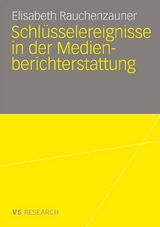 Elisabeth Rauchenzauner

Schlüsselereignisse in der Medienberichterstattung

VS RESEARCH